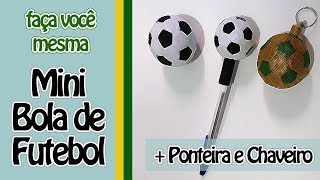 faça você mesma

Mini Bola de Futebol

+ Ponteira e Chaveiro